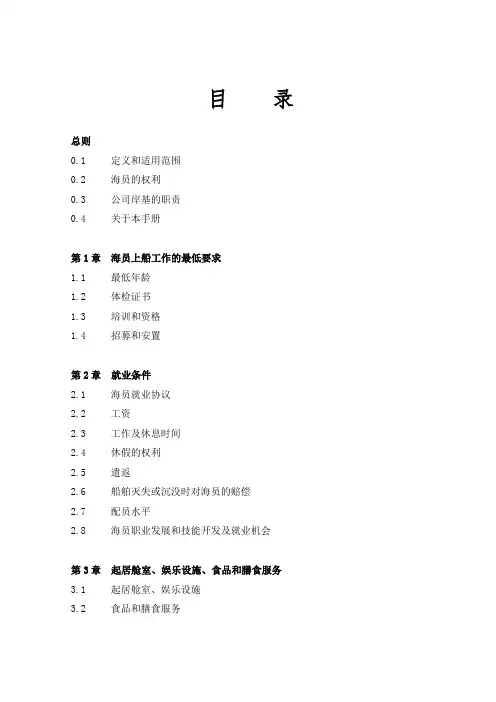 目　录

总则
0.1　定义和适用范围
0.2　海员的权利
0.3　公司岸基的职责
0.4　关于本手册

第1章　海员上船工作的最低要求
1.1　最低年龄
1.2　体检证书
1.3　培训和资格
1.4　招募和安置

第2章　就业条件
2.1　海员就业协议
2.2　工资
2.3　工作及休息时间
2.4　休假的权利
2.5　遣返
2.6　船舶灭失或沉没时对海员的赔偿
2.7　配员水平
2.8　海员职业发展和技能开发及就业机会

第3章　起居舱室、娱乐设施、食品和膳食服务
3.1　起居舱室、娱乐设施
3.2　食品和膳食服务